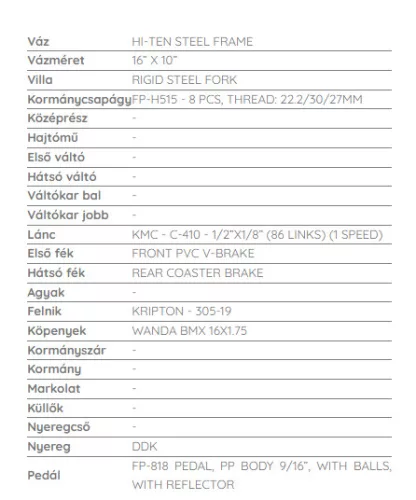 | | |
|---|---|
| Váz | HI-TEN STEEL FRAME |
| Vázméret | 16" X 10" |
| Villa | RIGID STEEL FORK |
| Kormánycsapágy | FP-H515 - 8 PCS, THREAD: 22.2/30/27MM |
| Középrész | - |
| Hajtómű | - |
| Első váltó | - |
| Hátsó váltó | - |
| Váltókar bal | - |
| Váltókar jobb | - |
| Lánc | KMC - C-410 - 1/2"X1/8" (86 LINKS) (1 SPEED) |
| Első fék | FRONT PVC V-BRAKE |
| Hátsó fék | REAR COASTER BRAKE |
| Agyak | - |
| Felnik | KRIPTON - 305-19 |
| Köpenyek | WANDA BMX 16X1.75 |
| Kormányszár | - |
| Kormány | - |
| Markolat | - |
| Küllők | - |
| Nyeregcső | - |
| Nyereg | DDK |
| Pedál | FP-818 PEDAL, PP BODY 9/16", WITH BALLS, WITH REFLECTOR |